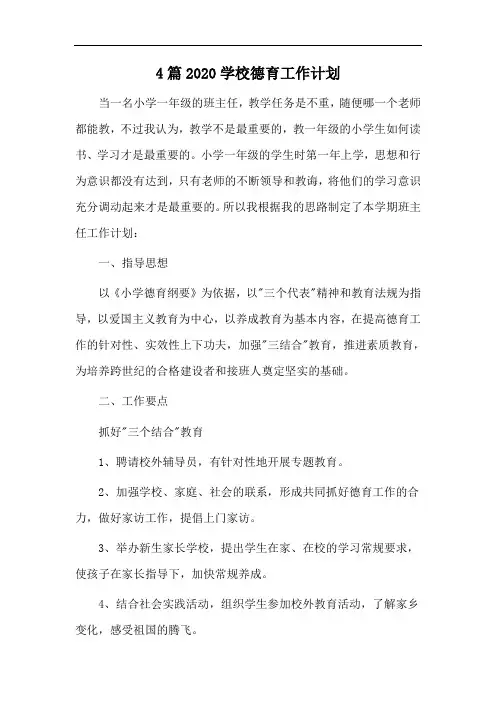 4篇2020学校德育工作计划

当一名小学一年级的班主任，教学任务是不重，随便哪一个老师都能教，不过我认为，教学不是最重要的，教一年级的小学生如何读书、学习才是最重要的。小学一年级的学生时第一年上学，思想和行为意识都没有达到，只有老师的不断领导和教诲，将他们的学习意识充分调动起来才是最重要的。所以我根据我的思路制定了本学期班主任工作计划：

一、指导思想

以《小学德育纲要》为依据，以"三个代表"精神和教育法规为指导，以爱国主义教育为中心，以养成教育为基本内容，在提高德育工作的针对性、实效性上下功夫，加强"三结合"教育，推进素质教育，为培养跨世纪的合格建设者和接班人奠定坚实的基础。

二、工作要点

抓好"三个结合"教育

1、聘请校外辅导员，有针对性地开展专题教育。

2、加强学校、家庭、社会的联系，形成共同抓好德育工作的合力，做好家访工作，提倡上门家访。

3、举办新生家长学校，提出学生在家、在校的学习常规要求，使孩子在家长指导下，加快常规养成。

4、结合社会实践活动，组织学生参加校外教育活动，了解家乡变化，感受祖国的腾飞。